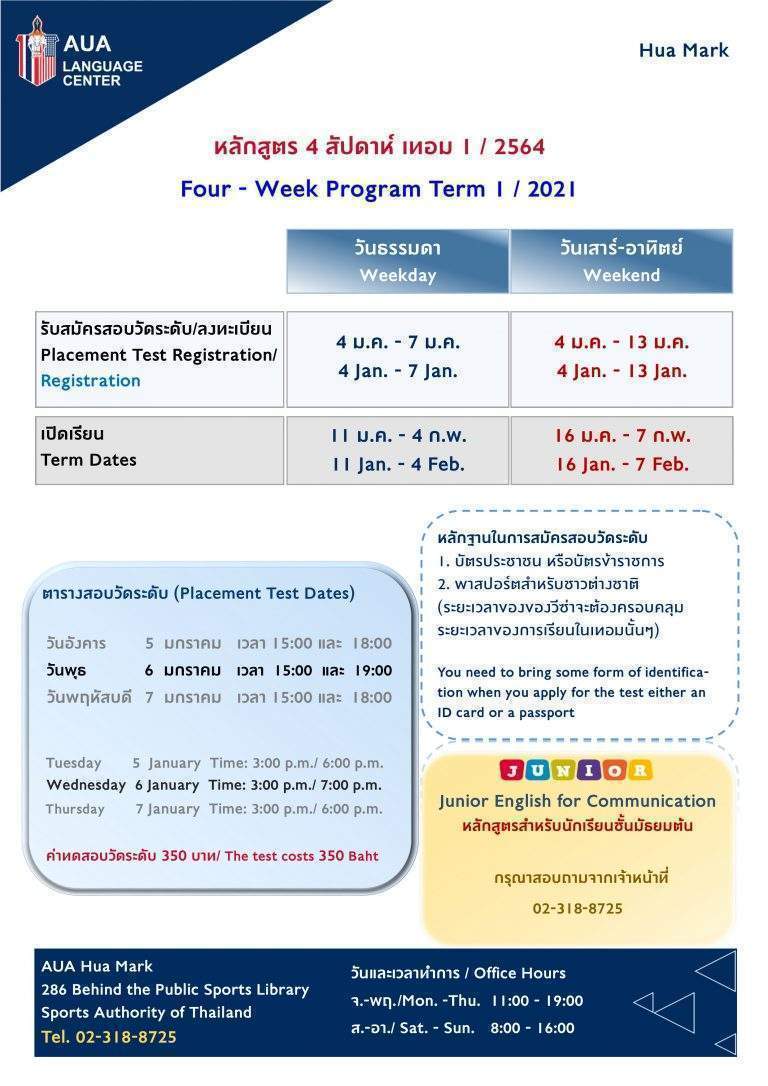 AUA LANGUAGE CENTER

Hua Mark

หลักสูตร 4 สัปดาห์ เทอม 1 / 2564

Four - Week Program Term 1 / 2021

| | วันธรรมดา Weekday | วันเสาร์-อาทิตย์ Weekend |
|---|---|---|
| รับสมัครสอบวัดระดับ/ลงทะเบียน Placement Test Registration/ Registration | 4 ม.ค. - 7 ม.ค. 4 Jan. - 7 Jan. | 4 ม.ค. - 13 ม.ค. 4 Jan. - 13 Jan. |
| เปิดเรียน Term Dates | 11 ม.ค. - 4 ก.พ. 11 Jan. - 4 Feb. | 16 ม.ค. - 7 ก.พ. 16 Jan. - 7 Feb. |

ตารางสอบวัดระดับ (Placement Test Dates)

วันอังคาร 5 มกราคม เวลา 15:00 และ 18:00
วันพุธ 6 มกราคม เวลา 15:00 และ 19:00
วันพฤหัสบดี 7 มกราคม เวลา 15:00 และ 18:00

Tuesday 5 January Time: 3:00 p.m./ 6:00 p.m.
Wednesday 6 January Time: 3:00 p.m./ 7:00 p.m.
Thursday 7 January Time: 3:00 p.m./ 6:00 p.m.

ค่าทดสอบวัดระดับ 350 บาท/ The test costs 350 Baht

หลักฐานในการสมัครสอบวัดระดับ
1. บัตรประชาชน หรือบัตรข้าราชการ
2. พาสปอร์ตสำหรับชาวต่างชาติ (ระยะเวลาของวีซ่าจะต้องครอบคลุมระยะเวลาของการเรียนในเทอมนั้นๆ)

You need to bring some form of identification when you apply for the test either an ID card or a passport

JUNIOR
Junior English for Communication
หลักสูตรสำหรับนักเรียนชั้นมัธยมต้น

กรุณาสอบถามจากเจ้าหน้าที่
02-318-8725

AUA Hua Mark
286 Behind the Public Sports Library
Sports Authority of Thailand
Tel. 02-318-8725

วันและเวลาทำการ / Office Hours
จ.-พฤ./Mon. -Thu. 11:00 - 19:00
ส.-อา./ Sat. - Sun. 8:00 - 16:00